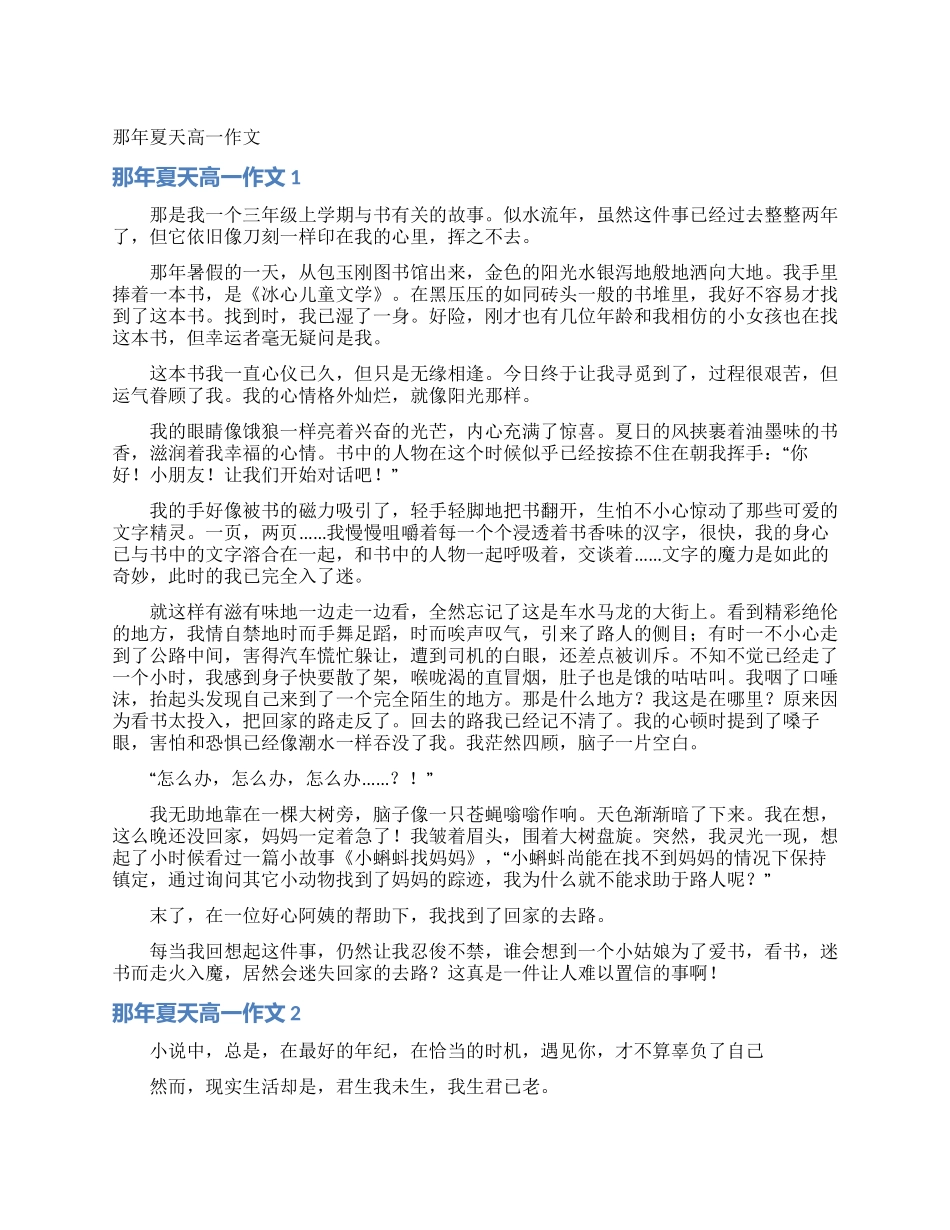 那年夏天高一作文

那年夏天高一作文 1

那是我一个三年级上学期与书有关的故事。似水流年，虽然这件事已经过去整整两年了，但它依旧像刀刻一样印在我的心里，挥之不去。

那年暑假的一天，从包玉刚图书馆出来，金色的阳光水银泻地般地洒向大地。我手里捧着一本书，是《冰心儿童文学》。在黑压压的如同砖头一般的书堆里，我好不容易才找到了这本书。找到时，我已湿了一身。好险，刚才也有几位年龄和我相仿的小女孩也在找这本书，但幸运者毫无疑问是我。

这本书我一直心仪已久，但只是无缘相逢。今日终于让我寻觅到了，过程很艰苦，但运气眷顾了我。我的心情格外灿烂，就像阳光那样。

我的眼睛像饿狼一样亮着兴奋的光芒，内心充满了惊喜。夏日的风挟裹着油墨味的书香，滋润着我幸福的心情。书中的人物在这个时候似乎已经按捺不住在朝我挥手：“你好！小朋友！让我们开始对话吧！”

我的手好像被书的磁力吸引了，轻手轻脚地把书翻开，生怕不小心惊动了那些可爱的文字精灵。一页，两页……我慢慢咀嚼着每一个个浸透着书香味的汉字，很快，我的身心已与书中的文字溶合在一起，和书中的人物一起呼吸着，交谈着……文字的魔力是如此的奇妙，此时的我已完全入了迷。

就这样有滋有味地一边走一边看，全然忘记了这是车水马龙的大街上。看到精彩绝伦的地方，我情自禁地时而手舞足蹈，时而唉声叹气，引来了路人的侧目；有时一不小心走到了公路中间，害得汽车慌忙躲让，遭到司机的白眼，还差点被训斥。不知不觉已经走了一个小时，我感到身子快要散了架，喉咙渴的直冒烟，肚子也是饿的咕咕叫。我咽了口唾沫，抬起头发现自己来到了一个完全陌生的地方。那是什么地方？我这是在哪里？原来因为看书太投入，把回家的路走反了。回去的路我已经记不清了。我的心顿时提到了嗓子眼，害怕和恐惧已经像潮水一样吞没了我。我茫然四顾，脑子一片空白。

“怎么办，怎么办，怎么办……？！”

我无助地靠在一棵大树旁，脑子像一只苍蝇嗡嗡作响。天色渐渐暗了下来。我在想，这么晚还没回家，妈妈一定着急了！我皱着眉头，围着大树盘旋。突然，我灵光一现，想起了小时候看过一篇小故事《小蝌蚪找妈妈》，“小蝌蚪尚能在找不到妈妈的情况下保持镇定，通过询问其它小动物找到了妈妈的踪迹，我为什么就不能求助于路人呢？”

末了，在一位好心阿姨的帮助下，我找到了回家的去路。

每当我回想起这件事，仍然让我忍俊不禁，谁会想到一个小姑娘为了爱书，看书，迷书而走火入魔，居然会迷失回家的去路？这真是一件让人难以置信的事啊！

那年夏天高一作文 2

小说中，总是，在最好的年纪，在恰当的时机，遇见你，才不算辜负了自己

然而，现实生活却是，君生我未生，我生君已老。